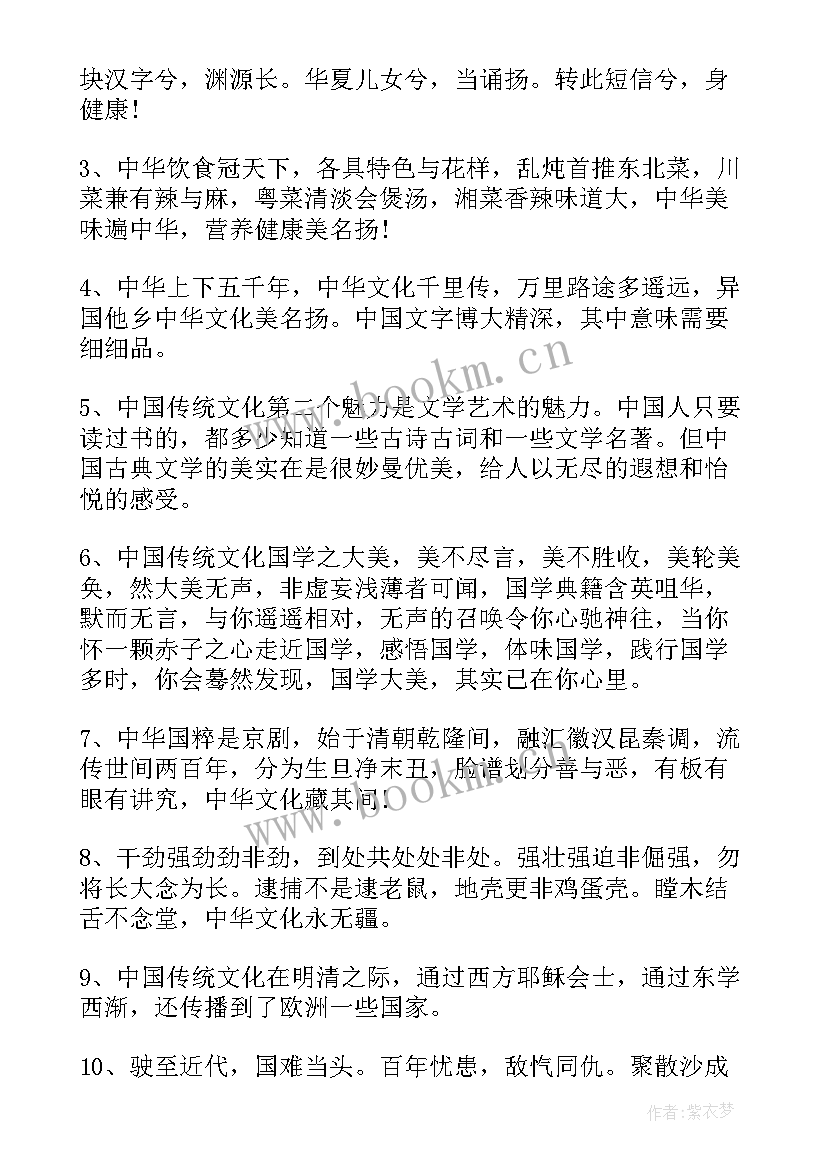 块汉字兮，渊源长。华夏儿女兮，当诵扬。转此短信兮，身健康！

3、中华饮食冠天下，各具特色与花样，乱炖首推东北菜，川菜兼有辣与麻，粤菜清淡会煲汤，湘菜香辣味道大，中华美味遍中华，营养健康美名扬！

4、中华上下五千年，中华文化千里传，万里路途多遥远，异国他乡中华文化美名扬。中国文字博大精深，其中意味需要细细品。

www.bookm.cn

5、中国传统文化第二个魅力是文学艺术的魅力。中国人只要读过书的，都多少知道一些古诗古词和一些文学名著。但中国古典文学的美实在是很妙曼优美，给人以无尽的遐想和怡悦的感受。

6、中国传统文化国学之大美，美不尽言，美不胜收，美轮美奂，然大美无声，非虚妄浅薄者可闻，国学典籍含英咀华，默而无言，与你遥遥相对，无声的召唤令你心驰神往，当你怀一颗赤子之心走近国学，感悟国学，体味国学，践行国学多时，你会蓦然发现，国学大美，其实已在你心里。

7、中华国粹是京剧，始于清朝乾隆间，融汇徽汉昆秦调，流传世间两百年，分为生旦净末丑，脸谱划分善与恶，有板有眼有讲究，中华文化藏其间！

www.bookm.cn

8、干劲强劲劲非劲，到处共处处非处。强壮强迫非倔强，勿将长大念为长。逮捕不是逮老鼠，地壳更非鸡蛋壳。瞠木结舌不念堂，中华文化永无疆。

9、中国传统文化在明清之际，通过西方耶稣会士，通过东学西渐，还传播到了欧洲一些国家。

10、驶至近代，国难当头。百年忧患，敌忾同仇。聚散沙成

作者：紫衣梦